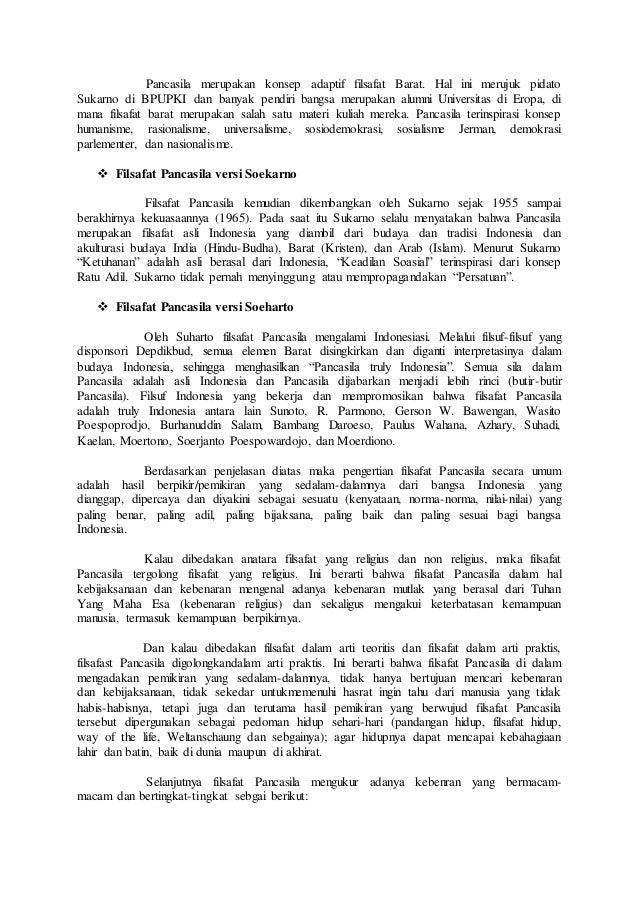 Pancasila merupakan konsep adaptif filsafat Barat. Hal ini merujuk pidato Sukarno di BPUPKI dan banyak pendiri bangsa merupakan alumni Universitas di Eropa, di mana filsafat barat merupakan salah satu materi kuliah mereka. Pancasila terinspirasi konsep humanisme, rasionalisme, universalisme, sosiodemokrasi, sosialisme Jerman, demokrasi parlementer, dan nasionalisme.

❖ Filsafat Pancasila versi Soekarno

Filsafat Pancasila kemudian dikembangkan oleh Sukarno sejak 1955 sampai berakhirnya kekuasaannya (1965). Pada saat itu Sukarno selalu menyatakan bahwa Pancasila merupakan filsafat asli Indonesia yang diambil dari budaya dan tradisi Indonesia dan akulturasi budaya India (Hindu-Budha), Barat (Kristen), dan Arab (Islam). Menurut Sukarno "Ketuhanan" adalah asli berasal dari Indonesia, "Keadilan Soasial" terinspirasi dari konsep Ratu Adil. Sukarno tidak pernah menyinggung atau mempropagandakan "Persatuan".

❖ Filsafat Pancasila versi Soeharto

Oleh Suharto filsafat Pancasila mengalami Indonesiasi. Melalui filsuf-filsuf yang disponsori Depdikbud, semua elemen Barat disingkirkan dan diganti interpretasinya dalam budaya Indonesia, sehingga menghasilkan "Pancasila truly Indonesia". Semua sila dalam Pancasila adalah asli Indonesia dan Pancasila dijabarkan menjadi lebih rinci (butir-butir Pancasila). Filsuf Indonesia yang bekerja dan mempromosikan bahwa filsafat Pancasila adalah truly Indonesia antara lain Sunoto, R. Parmono, Gerson W. Bawengan, Wasito Poespoprodjo, Burhanuddin Salam, Bambang Daroeso, Paulus Wahana, Azhary, Suhadi, Kaelan, Moertono, Soerjanto Poespowardojo, dan Moerdiono.

Berdasarkan penjelasan diatas maka pengertian filsafat Pancasila secara umum adalah hasil berpikir/pemikiran yang sedalam-dalamnya dari bangsa Indonesia yang dianggap, dipercaya dan diyakini sebagai sesuatu (kenyataan, norma-norma, nilai-nilai) yang paling benar, paling adil, paling bijaksana, paling baik dan paling sesuai bagi bangsa Indonesia.

Kalau dibedakan anatara filsafat yang religius dan non religius, maka filsafat Pancasila tergolong filsafat yang religius. Ini berarti bahwa filsafat Pancasila dalam hal kebijaksanaan dan kebenaran mengenal adanya kebenaran mutlak yang berasal dari Tuhan Yang Maha Esa (kebenaran religius) dan sekaligus mengakui keterbatasan kemampuan manusia, termasuk kemampuan berpikirnya.

Dan kalau dibedakan filsafat dalam arti teoritis dan filsafat dalam arti praktis, filsafast Pancasila digolongkandalam arti praktis. Ini berarti bahwa filsafat Pancasila di dalam mengadakan pemikiran yang sedalam-dalamnya, tidak hanya bertujuan mencari kebenaran dan kebijaksanaan, tidak sekedar untukmemenuhi hasrat ingin tahu dari manusia yang tidak habis-habisnya, tetapi juga dan terutama hasil pemikiran yang berwujud filsafat Pancasila tersebut dipergunakan sebagai pedoman hidup sehari-hari (pandangan hidup, filsafat hidup, way of the life, Weltanschaung dan sebgainya); agar hidupnya dapat mencapai kebahagiaan lahir dan batin, baik di dunia maupun di akhirat.

Selanjutnya filsafat Pancasila mengukur adanya kebenran yang bermacam-macam dan bertingkat-tingkat sebgai berikut: